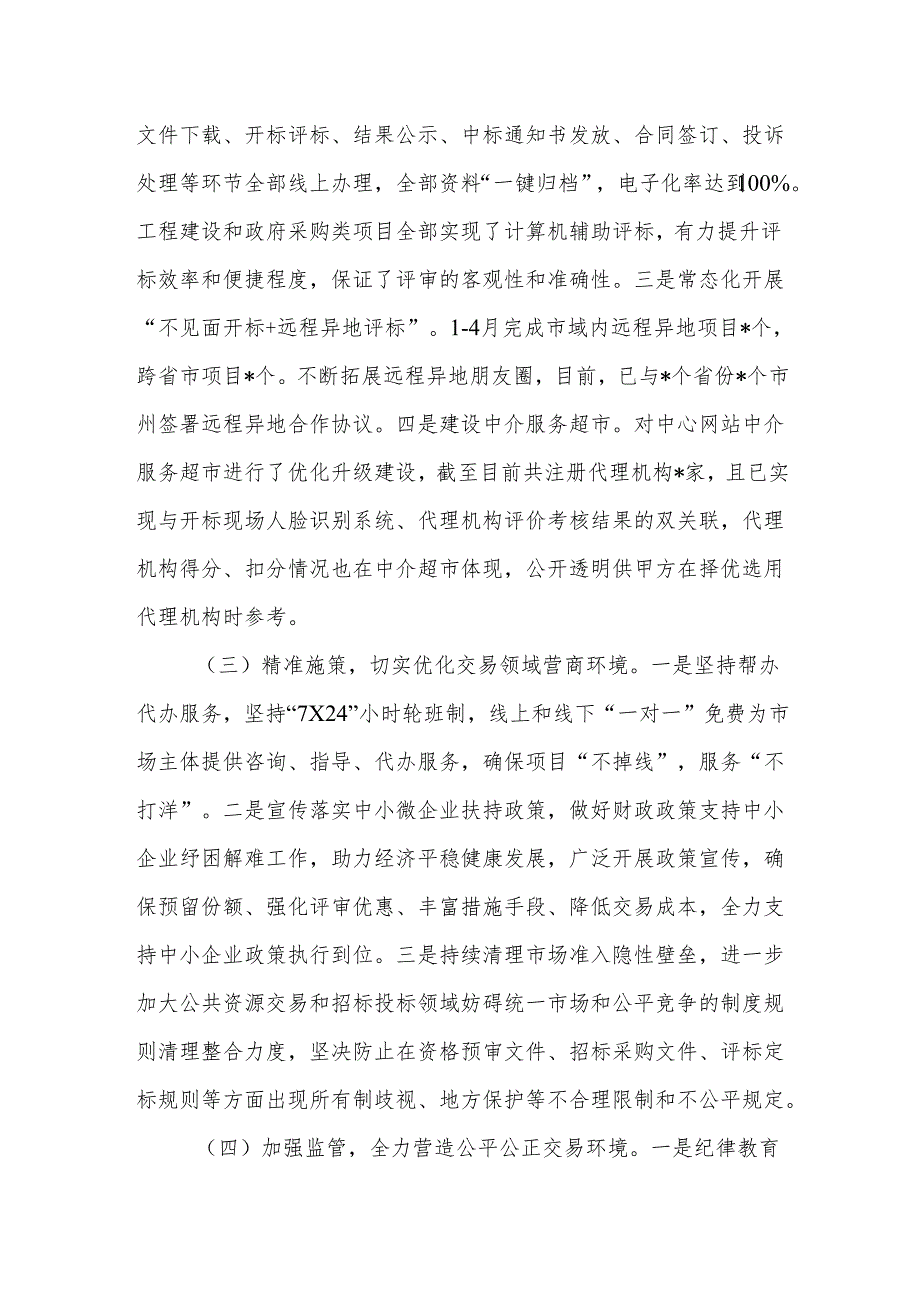 文件下载、开标评标、结果公示、中标通知书发放、合同签订、投诉处理等环节全部线上办理，全部资料“一键归档”，电子化率达到100%。工程建设和政府采购类项目全部实现了计算机辅助评标，有力提升评标效率和便捷程度，保证了评审的客观性和准确性。三是常态化开展“不见面开标+远程异地评标”。1-4月完成市域内远程异地项目*个，跨省市项目*个。不断拓展远程异地朋友圈，目前，已与*个省份*个市州签署远程异地合作协议。四是建设中介服务超市。对中心网站中介服务超市进行了优化升级建设，截至目前共注册代理机构*家，且已实现与开标现场人脸识别系统、代理机构评价考核结果的双关联，代理机构得分、扣分情况也在中介超市体现，公开透明供甲方在择优选用代理机构时参考。

（三）精准施策，切实优化交易领域营商环境。一是坚持帮办代办服务，坚持“7X24”小时轮班制，线上和线下“一对一”免费为市场主体提供咨询、指导、代办服务，确保项目“不掉线”，服务“不打洋”。二是宣传落实中小微企业扶持政策，做好财政政策支持中小企业纾困解难工作，助力经济平稳健康发展，广泛开展政策宣传，确保预留份额、强化评审优惠、丰富措施手段、降低交易成本，全力支持中小企业政策执行到位。三是持续清理市场准入隐性壁垒，进一步加大公共资源交易和招标投标领域妨碍统一市场和公平竞争的制度规则清理整合力度，坚决防止在资格预审文件、招标采购文件、评标定标规则等方面出现所有制歧视、地方保护等不合理限制和不公平规定。

（四）加强监管，全力营造公平公正交易环境。一是纪律教育